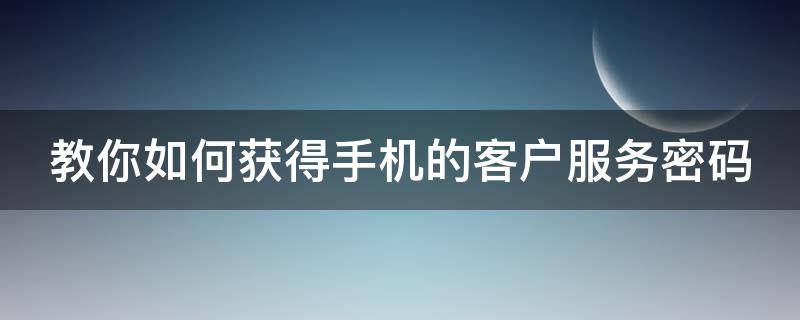 教你如何获得手机的客户服务密码